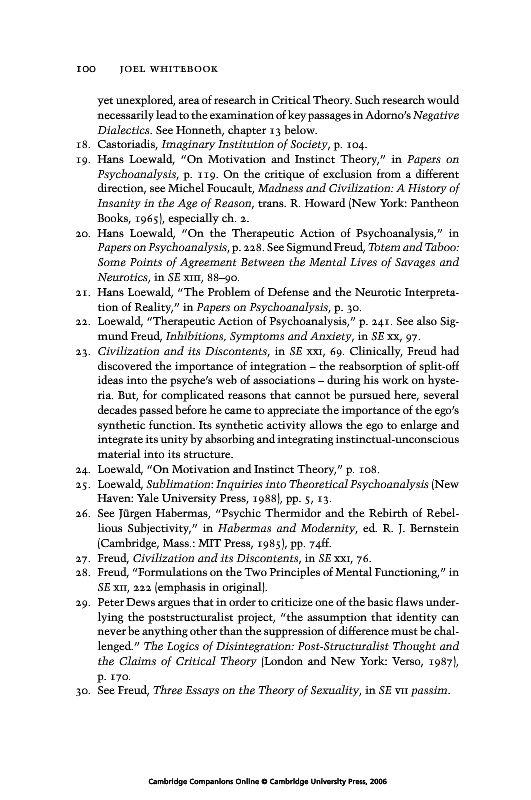 100 JOEL WHITEBOOK

yet unexplored, area of research in Critical Theory. Such research would necessarily lead to the examination of key passages in Adorno's Negative Dialectics. See Honneth, chapter 13 below.

18. Castoriadis, Imaginary Institution of Society, p. 104.

19. Hans Loewald, "On Motivation and Instinct Theory," in Papers on Psychoanalysis, p. 119. On the critique of exclusion from a different direction, see Michel Foucault, Madness and Civilization: A History of Insanity in the Age of Reason, trans. R. Howard (New York: Pantheon Books, 1965), especially ch. 2.

20. Hans Loewald, "On the Therapeutic Action of Psychoanalysis," in Papers on Psychoanalysis, p. 228. See Sigmund Freud, Totem and Taboo: Some Points of Agreement Between the Mental Lives of Savages and Neurotics, in SE XIII, 88–90.

21. Hans Loewald, "The Problem of Defense and the Neurotic Interpretation of Reality," in Papers on Psychoanalysis, p. 30.

22. Loewald, "Therapeutic Action of Psychoanalysis," p. 241. See also Sigmund Freud, Inhibitions, Symptoms and Anxiety, in SE XX, 97.

23. Civilization and its Discontents, in SE XXI, 69. Clinically, Freud had discovered the importance of integration – the reabsorption of split-off ideas into the psyche's web of associations – during his work on hysteria. But, for complicated reasons that cannot be pursued here, several decades passed before he came to appreciate the importance of the ego's synthetic function. Its synthetic activity allows the ego to enlarge and integrate its unity by absorbing and integrating instinctual-unconscious material into its structure.

24. Loewald, "On Motivation and Instinct Theory," p. 108.

25. Loewald, Sublimation: Inquiries into Theoretical Psychoanalysis (New Haven: Yale University Press, 1988), pp. 5, 13.

26. See Jürgen Habermas, "Psychic Thermidor and the Rebirth of Rebellious Subjectivity," in Habermas and Modernity, ed. R. J. Bernstein (Cambridge, Mass.: MIT Press, 1985), pp. 74ff.

27. Freud, Civilization and its Discontents, in SE XXI, 76.

28. Freud, "Formulations on the Two Principles of Mental Functioning," in SE XII, 222 (emphasis in original).

29. Peter Dews argues that in order to criticize one of the basic flaws underlying the poststructuralist project, "the assumption that identity can never be anything other than the suppression of difference must be challenged." The Logics of Disintegration: Post-Structuralist Thought and the Claims of Critical Theory (London and New York: Verso, 1987), p. 170.

30. See Freud, Three Essays on the Theory of Sexuality, in SE VII passim.

Cambridge Companions Online © Cambridge University Press, 2006